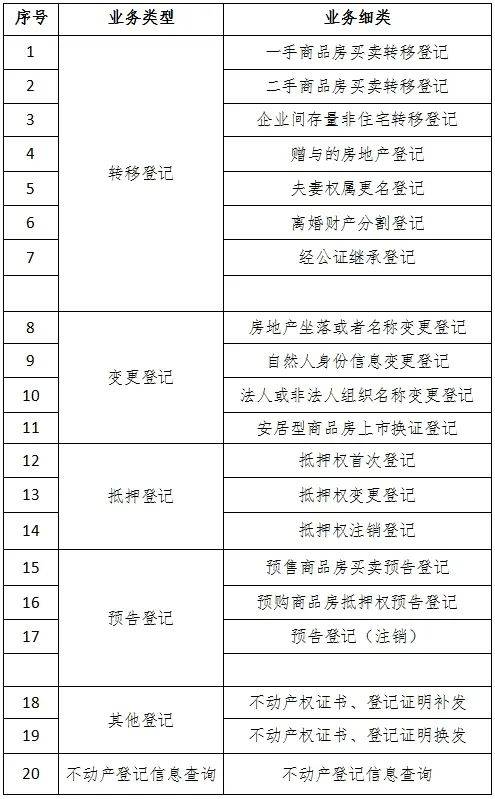 | 序号 | 业务类型 | 业务细类 |
|---|---|---|
| 1 | 转移登记 | 一手商品房买卖转移登记 |
| 2 | | 二手商品房买卖转移登记 |
| 3 | | 企业间存量非住宅转移登记 |
| 4 | | 赠与的房地产登记 |
| 5 | | 夫妻权属更名登记 |
| 6 | | 离婚财产分割登记 |
| 7 | | 经公证继承登记 |
| | | |
| 8 | 变更登记 | 房地产坐落或者名称变更登记 |
| 9 | | 自然人身份信息变更登记 |
| 10 | | 法人或非法人组织名称变更登记 |
| 11 | | 安居型商品房上市换证登记 |
| 12 | 抵押登记 | 抵押权首次登记 |
| 13 | | 抵押权变更登记 |
| 14 | | 抵押权注销登记 |
| 15 | 预告登记 | 预售商品房买卖预告登记 |
| 16 | | 预购商品房抵押权预告登记 |
| 17 | | 预告登记（注销） |
| | | |
| 18 | 其他登记 | 不动产权证书、登记证明补发 |
| 19 | | 不动产权证书、登记证明换发 |
| 20 | 不动产登记信息查询 | 不动产登记信息查询 |